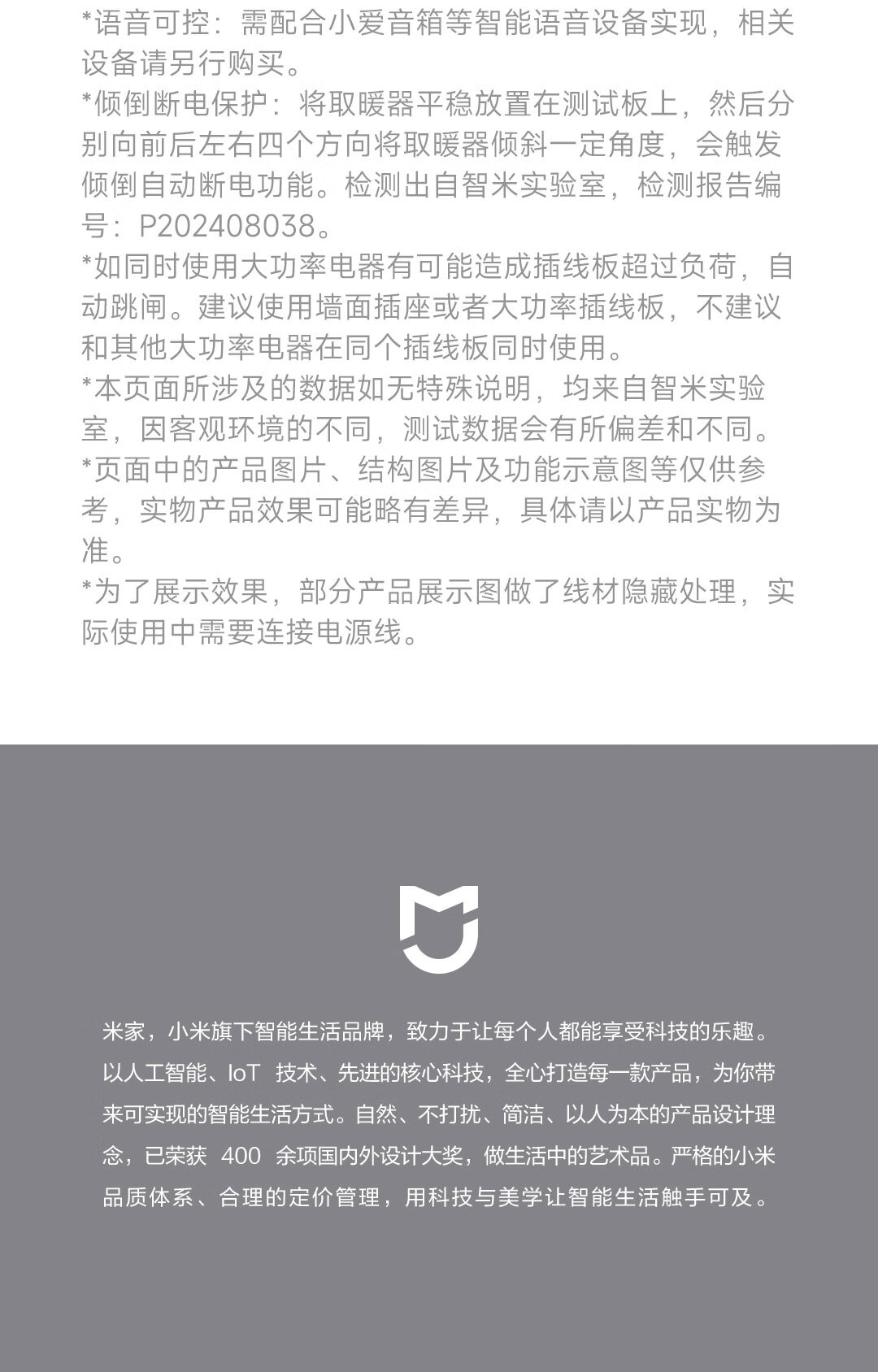 *语音可控：需配合小爱音箱等智能语音设备实现，相关设备请另行购买。

*倾倒断电保护：将取暖器平稳放置在测试板上，然后分别向前后左右四个方向将取暖器倾斜一定角度，会触发倾倒自动断电功能。检测出自智米实验室，检测报告编号：P202408038。

*如同时使用大功率电器有可能造成插线板超过负荷，自动跳闸。建议使用墙面插座或者大功率插线板，不建议和其他大功率电器在同个插线板同时使用。

*本页面所涉及的数据如无特殊说明，均来自智米实验室，因客观环境的不同，测试数据会有所偏差和不同。

*页面中的产品图片、结构图片及功能示意图等仅供参考，实物产品效果可能略有差异，具体请以产品实物为准。

*为了展示效果，部分产品展示图做了线材隐藏处理，实际使用中需要连接电源线。

米家，小米旗下智能生活品牌，致力于让每个人都能享受科技的乐趣。以人工智能、IoT 技术、先进的核心科技，全心打造每一款产品，为你带来可实现的智能生活方式。自然、不打扰、简洁、以人为本的产品设计理念，已荣获 400 余项国内外设计大奖，做生活中的艺术品。严格的小米品质体系、合理的定价管理，用科技与美学让智能生活触手可及。